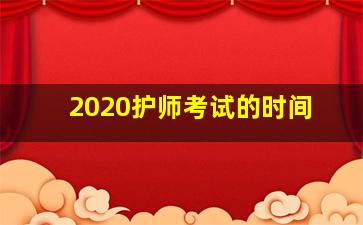 2020护师考试的时间